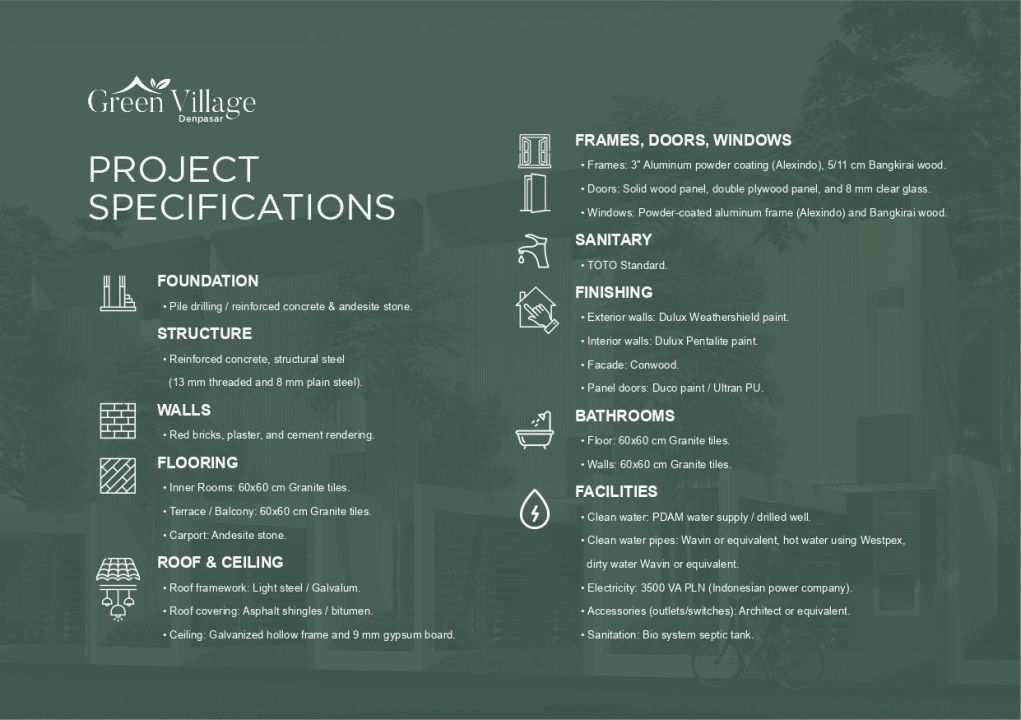 Green Village
Denpasar

PROJECT SPECIFICATIONS

FOUNDATION
• Pile drilling / reinforced concrete & andesite stone.

STRUCTURE
• Reinforced concrete, structural steel (13 mm threaded and 8 mm plain steel).

WALLS
• Red bricks, plaster, and cement rendering.

FLOORING
• Inner Rooms: 60x60 cm Granite tiles.
• Terrace / Balcony: 60x60 cm Granite tiles.
• Carport: Andesite stone.

ROOF & CEILING
• Roof framework: Light steel / Galvalum.
• Roof covering: Asphalt shingles / bitumen.
• Ceiling: Galvanized hollow frame and 9 mm gypsum board.

FRAMES, DOORS, WINDOWS
• Frames: 3" Aluminum powder coating (Alexindo), 5/11 cm Bangkirai wood.
• Doors: Solid wood panel, double plywood panel, and 8 mm clear glass.
• Windows: Powder-coated aluminum frame (Alexindo) and Bangkirai wood.

SANITARY
• TOTO Standard.

FINISHING
• Exterior walls: Dulux Weathershield paint.
• Interior walls: Dulux Pentalite paint.
• Facade: Conwood.
• Panel doors: Duco paint / Ultran PU.

BATHROOMS
• Floor: 60x60 cm Granite tiles.
• Walls: 60x60 cm Granite tiles.

FACILITIES
• Clean water: PDAM water supply / drilled well.
• Clean water pipes: Wavin or equivalent, hot water using Westpex, dirty water Wavin or equivalent.
• Electricity: 3500 VA PLN (Indonesian power company).
• Accessories (outlets/switches): Architect or equivalent.
• Sanitation: Bio system septic tank.